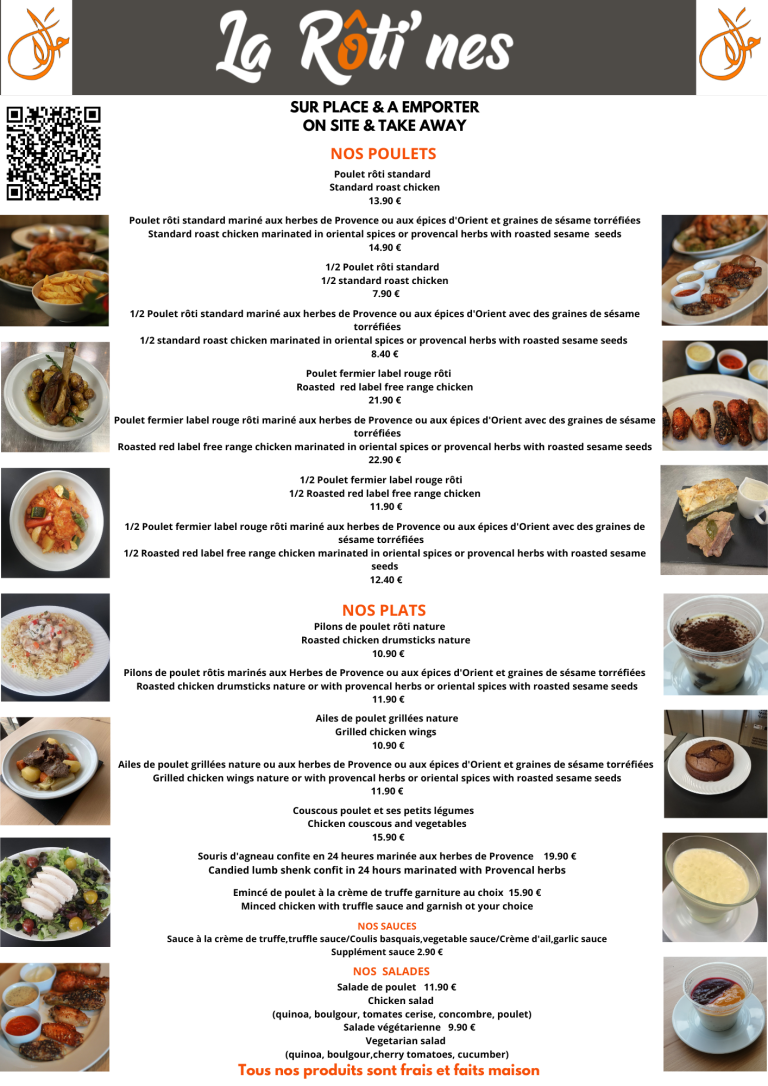 La Rôti'nes

SUR PLACE & A EMPORTER
ON SITE & TAKE AWAY

NOS POULETS

Poulet rôti standard
Standard roast chicken
13.90 €

Poulet rôti standard mariné aux herbes de Provence ou aux épices d'Orient et graines de sésame torréfiées
Standard roast chicken marinated in oriental spices or provencal herbs with roasted sesame seeds
14.90 €

1/2 Poulet rôti standard
1/2 standard roast chicken
7.90 €

1/2 Poulet rôti standard mariné aux herbes de Provence ou aux épices d'Orient avec des graines de sésame torréfiées
1/2 standard roast chicken marinated in oriental spices or provencal herbs with roasted sesame seeds
8.40 €

Poulet fermier label rouge rôti
Roasted red label free range chicken
21.90 €

Poulet fermier label rouge rôti mariné aux herbes de Provence ou aux épices d'Orient avec des graines de sésame torréfiées
Roasted red label free range chicken marinated in oriental spices or provencal herbs with roasted sesame seeds
22.90 €

1/2 Poulet fermier label rouge rôti
1/2 Roasted red label free range chicken
11.90 €

1/2 Poulet fermier label rouge rôti mariné aux herbes de Provence ou aux épices d'Orient avec des graines de sésame torréfiées
1/2 Roasted red label free range chicken marinated in oriental spices or provencal herbs with roasted sesame seeds
12.40 €

NOS PLATS

Pilons de poulet rôti nature
Roasted chicken drumsticks nature
10.90 €

Pilons de poulet rôtis marinés aux Herbes de Provence ou aux épices d'Orient et graines de sésame torréfiées
Roasted chicken drumsticks nature or with provencal herbs or oriental spices with roasted sesame seeds
11.90 €

Ailes de poulet grillées nature
Grilled chicken wings
10.90 €

Ailes de poulet grillées nature ou aux herbes de Provence ou aux épices d'Orient et graines de sésame torréfiées
Grilled chicken wings nature or with provencal herbs or oriental spices with roasted sesame seeds
11.90 €

Couscous poulet et ses petits légumes
Chicken couscous and vegetables
15.90 €

Souris d'agneau confite en 24 heures marinée aux herbes de Provence 19.90 €
Candied lumb shenk confit in 24 hours marinated with Provencal herbs

Emincé de poulet à la crème de truffe garniture au choix 15.90 €
Minced chicken with truffle sauce and garnish ot your choice

NOS SAUCES
Sauce à la crème de truffe,truffle sauce/Coulis basquais,vegetable sauce/Crème d'ail,garlic sauce
Supplément sauce 2.90 €

NOS SALADES
Salade de poulet 11.90 €
Chicken salad
(quinoa, boulgour, tomates cerise, concombre, poulet)
Salade végétarienne 9.90 €
Vegetarian salad
(quinoa, boulgour,cherry tomatoes, cucumber)

Tous nos produits sont frais et faits maison